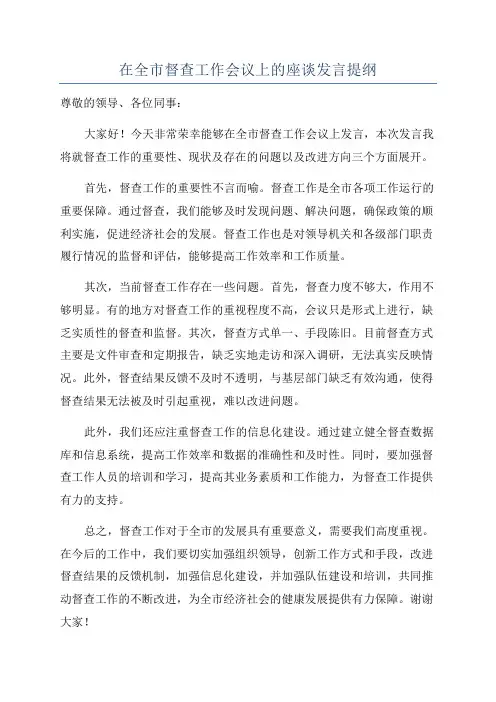 在全市督查工作会议上的座谈发言提纲

尊敬的领导、各位同事：

大家好！今天非常荣幸能够在全市督查工作会议上发言，本次发言我将就督查工作的重要性、现状及存在的问题以及改进方向三个方面展开。

首先，督查工作的重要性不言而喻。督查工作是全市各项工作运行的重要保障。通过督查，我们能够及时发现问题、解决问题，确保政策的顺利实施，促进经济社会的发展。督查工作也是对领导机关和各级部门职责履行情况的监督和评估，能够提高工作效率和工作质量。

其次，当前督查工作存在一些问题。首先，督查力度不够大，作用不够明显。有的地方对督查工作的重视程度不高，会议只是形式上进行，缺乏实质性的督查和监督。其次，督查方式单一、手段陈旧。目前督查方式主要是文件审查和定期报告，缺乏实地走访和深入调研，无法真实反映情况。此外，督查结果反馈不及时不透明，与基层部门缺乏有效沟通，使得督查结果无法被及时引起重视，难以改进问题。

此外，我们还应注重督查工作的信息化建设。通过建立健全督查数据库和信息系统，提高工作效率和数据的准确性和及时性。同时，要加强督查工作人员的培训和学习，提高其业务素质和工作能力，为督查工作提供有力的支持。

总之，督查工作对于全市的发展具有重要意义，需要我们高度重视。在今后的工作中，我们要切实加强组织领导，创新工作方式和手段，改进督查结果的反馈机制，加强信息化建设，并加强队伍建设和培训，共同推动督查工作的不断改进，为全市经济社会的健康发展提供有力保障。谢谢大家！